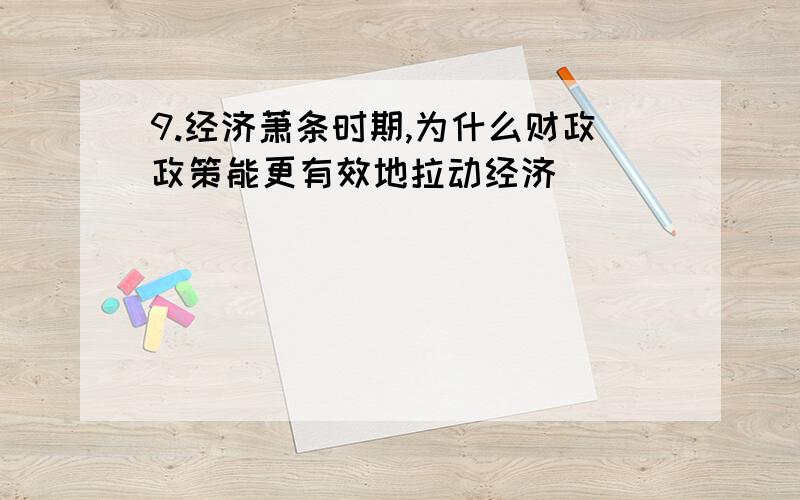 9.经济萧条时期,为什么财政政策能更有效地拉动经济